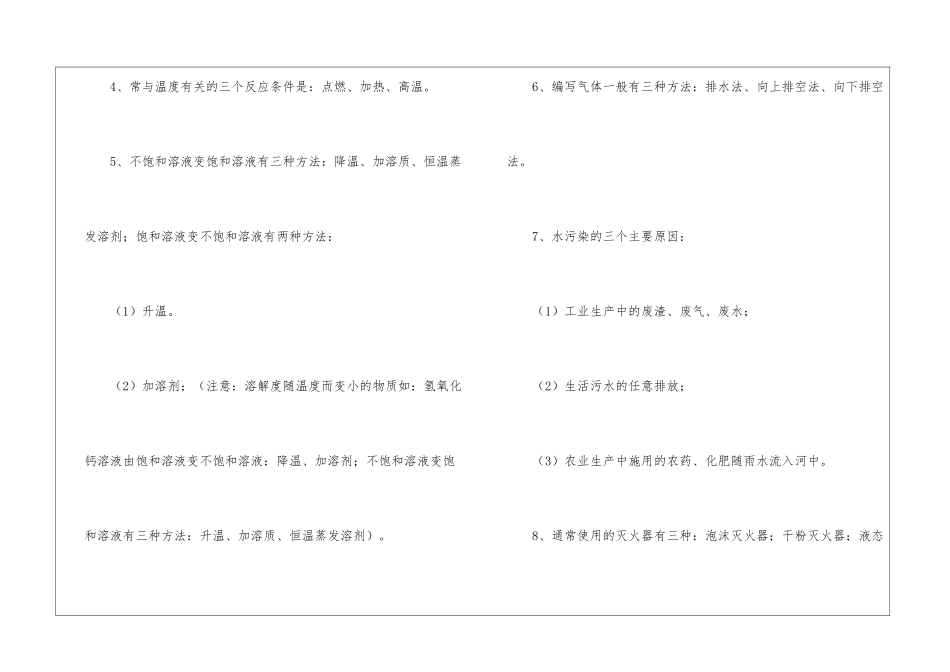 4、常与温度有关的三个反应条件是：点燃、加热、高温。

5、不饱和溶液变饱和溶液有三种方法：降温、加溶质、恒温蒸发溶剂；饱和溶液变不饱和溶液有两种方法：

（1）升温。

（2）加溶剂；（注意：溶解度随温度而变小的物质如：氢氧化钙溶液由饱和溶液变不饱和溶液：降温、加溶剂；不饱和溶液变饱和溶液有三种方法：升温、加溶质、恒温蒸发溶剂）。

6、编写气体一般有三种方法：排水法、向上排空法、向下排空法。

7、水污染的三个主要原因：

（1）工业生产中的废渣、废气、废水；

（2）生活污水的任意排放；

（3）农业生产中施用的农药、化肥随雨水流入河中。

8、通常使用的灭火器有三种：泡沫灭火器；干粉灭火器；液态